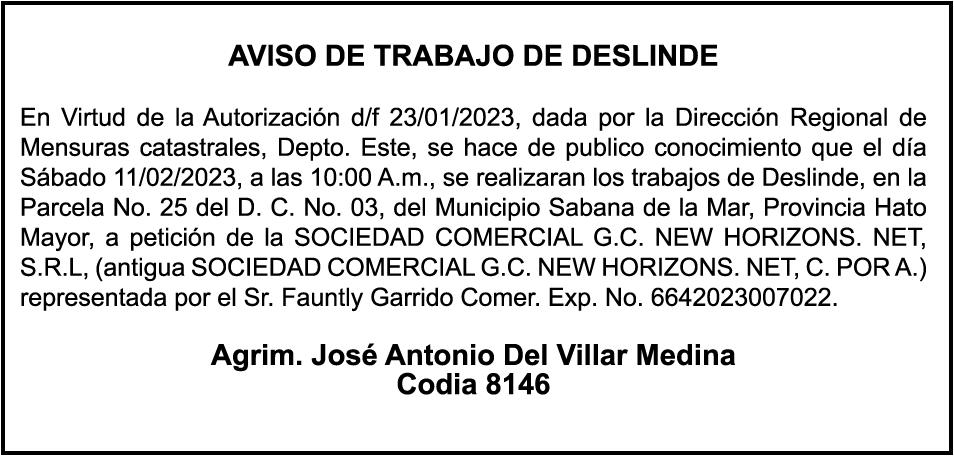 AVISO DE TRABAJO DE DESLINDE

En Virtud de la Autorización d/f 23/01/2023, dada por la Dirección Regional de Mensuras catastrales, Depto. Este, se hace de publico conocimiento que el día Sábado 11/02/2023, a las 10:00 A.m., se realizaran los trabajos de Deslinde, en la Parcela No. 25 del D. C. No. 03, del Municipio Sabana de la Mar, Provincia Hato Mayor, a petición de la SOCIEDAD COMERCIAL G.C. NEW HORIZONS. NET, S.R.L, (antigua SOCIEDAD COMERCIAL G.C. NEW HORIZONS. NET, C. POR A.) representada por el Sr. Fauntly Garrido Comer. Exp. No. 6642023007022.

Agrim. José Antonio Del Villar Medina
Codia 8146